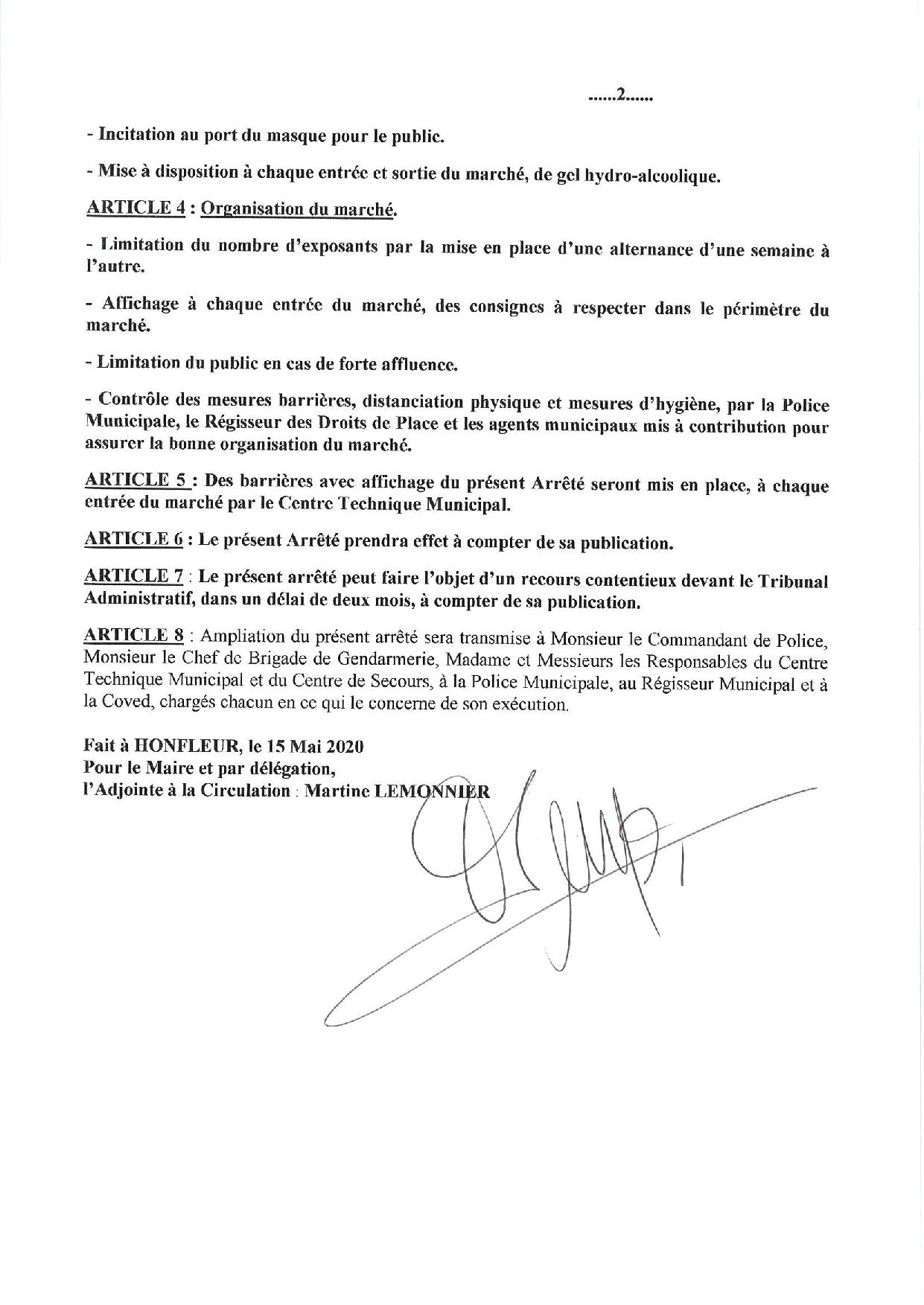 ......2......

- Incitation au port du masque pour le public.

- Mise à disposition à chaque entrée et sortie du marché, de gel hydro-alcoolique.

ARTICLE 4 : Organisation du marché.

- Limitation du nombre d'exposants par la mise en place d'une alternance d'une semaine à l'autre.

- Affichage à chaque entrée du marché, des consignes à respecter dans le périmètre du marché.

- Limitation du public en cas de forte affluence.

- Contrôle des mesures barrières, distanciation physique et mesures d'hygiène, par la Police Municipale, le Régisseur des Droits de Place et les agents municipaux mis à contribution pour assurer la bonne organisation du marché.

ARTICLE 5 : Des barrières avec affichage du présent Arrêté seront mis en place, à chaque entrée du marché par le Centre Technique Municipal.

ARTICLE 6 : Le présent Arrêté prendra effet à compter de sa publication.

ARTICLE 7 : Le présent arrêté peut faire l'objet d'un recours contentieux devant le Tribunal Administratif, dans un délai de deux mois, à compter de sa publication.

ARTICLE 8 : Ampliation du présent arrêté sera transmise à Monsieur le Commandant de Police, Monsieur le Chef de Brigade de Gendarmerie, Madame et Messieurs les Responsables du Centre Technique Municipal et du Centre de Secours, à la Police Municipale, au Régisseur Municipal et à la Coved, chargés chacun en ce qui le concerne de son exécution.

Fait à HONFLEUR, le 15 Mai 2020
Pour le Maire et par délégation,
l'Adjointe à la Circulation : Martine LEMONNIER